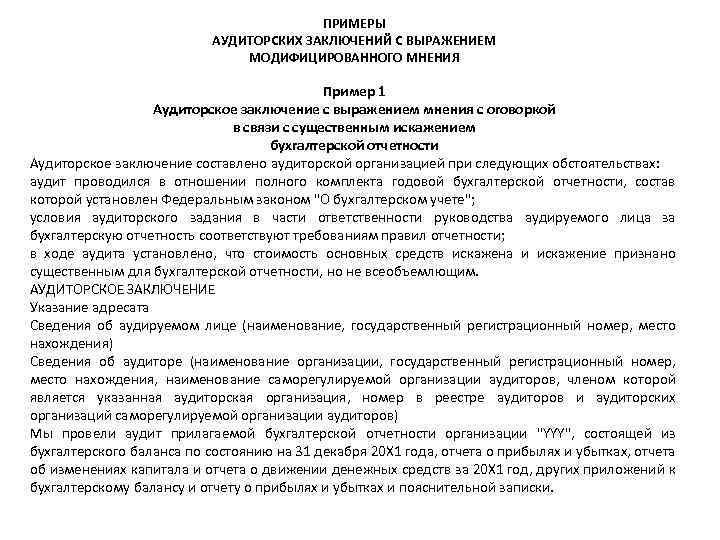 ПРИМЕРЫ
АУДИТОРСКИХ ЗАКЛЮЧЕНИЙ С ВЫРАЖЕНИЕМ
МОДИФИЦИРОВАННОГО МНЕНИЯ

Пример 1
Аудиторское заключение с выражением мнения с оговоркой
в связи с существенным искажением
бухгалтерской отчетности

Аудиторское заключение составлено аудиторской организацией при следующих обстоятельствах:
аудит проводился в отношении полного комплекта годовой бухгалтерской отчетности, состав которой установлен Федеральным законом "О бухгалтерском учете";
условия аудиторского задания в части ответственности руководства аудируемого лица за бухгалтерскую отчетность соответствуют требованиям правил отчетности;
в ходе аудита установлено, что стоимость основных средств искажена и искажение признано существенным для бухгалтерской отчетности, но не всеобъемлющим.
АУДИТОРСКОЕ ЗАКЛЮЧЕНИЕ
Указание адресата
Сведения об аудируемом лице (наименование, государственный регистрационный номер, место нахождения)
Сведения об аудиторе (наименование организации, государственный регистрационный номер, место нахождения, наименование саморегулируемой организации аудиторов, членом которой является указанная аудиторская организация, номер в реестре аудиторов и аудиторских организаций саморегулируемой организации аудиторов)
Мы провели аудит прилагаемой бухгалтерской отчетности организации "YYY", состоящей из бухгалтерского баланса по состоянию на 31 декабря 20X1 года, отчета о прибылях и убытках, отчета об изменениях капитала и отчета о движении денежных средств за 20X1 год, других приложений к бухгалтерскому балансу и отчету о прибылях и убытках и пояснительной записки.